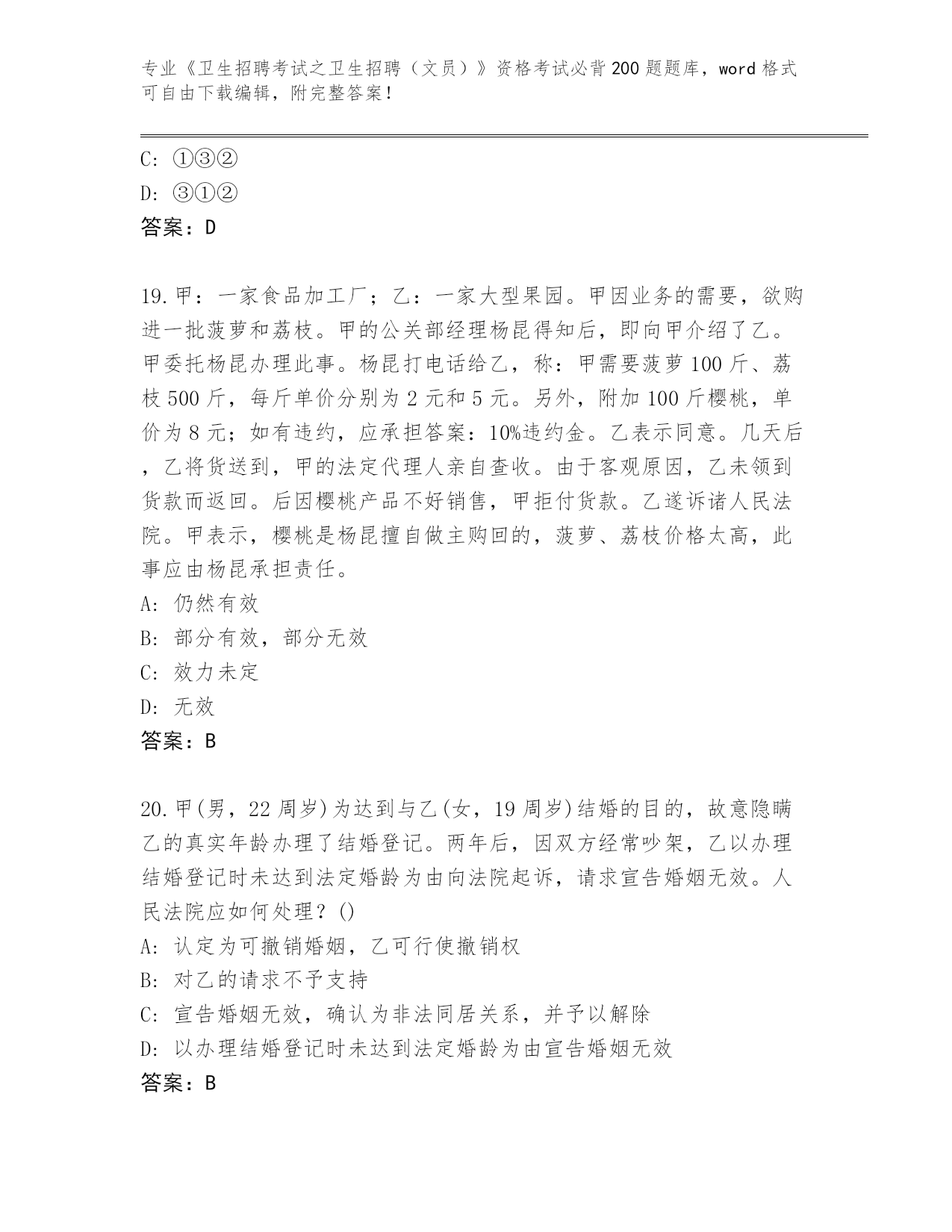 专业《卫生招聘考试之卫生招聘（文员）》资格考试必背200题题库，word格式可自由下载编辑，附完整答案！

C: ①③②
D: ③①②
答案：D

19.甲：一家食品加工厂；乙：一家大型果园。甲因业务的需要，欲购进一批菠萝和荔枝。甲的公关部经理杨昆得知后，即向甲介绍了乙。甲委托杨昆办理此事。杨昆打电话给乙，称：甲需要菠萝100斤、荔枝500斤，每斤单价分别为2元和5元。另外，附加100斤樱桃，单价为8元；如有违约，应承担答案：10%违约金。乙表示同意。几天后，乙将货送到，甲的法定代理人亲自查收。由于客观原因，乙未领到货款而返回。后因樱桃产品不好销售，甲拒付货款。乙遂诉诸人民法院。甲表示，樱桃是杨昆擅自做主购回的，菠萝、荔枝价格太高，此事应由杨昆承担责任。
A: 仍然有效
B: 部分有效，部分无效
C: 效力未定
D: 无效
答案：B

20.甲(男，22周岁)为达到与乙(女，19周岁)结婚的目的，故意隐瞒乙的真实年龄办理了结婚登记。两年后，因双方经常吵架，乙以办理结婚登记时未达到法定婚龄为由向法院起诉，请求宣告婚姻无效。人民法院应如何处理？()
A: 认定为可撤销婚姻，乙可行使撤销权
B: 对乙的请求不予支持
C: 宣告婚姻无效，确认为非法同居关系，并予以解除
D: 以办理结婚登记时未达到法定婚龄为由宣告婚姻无效
答案：B